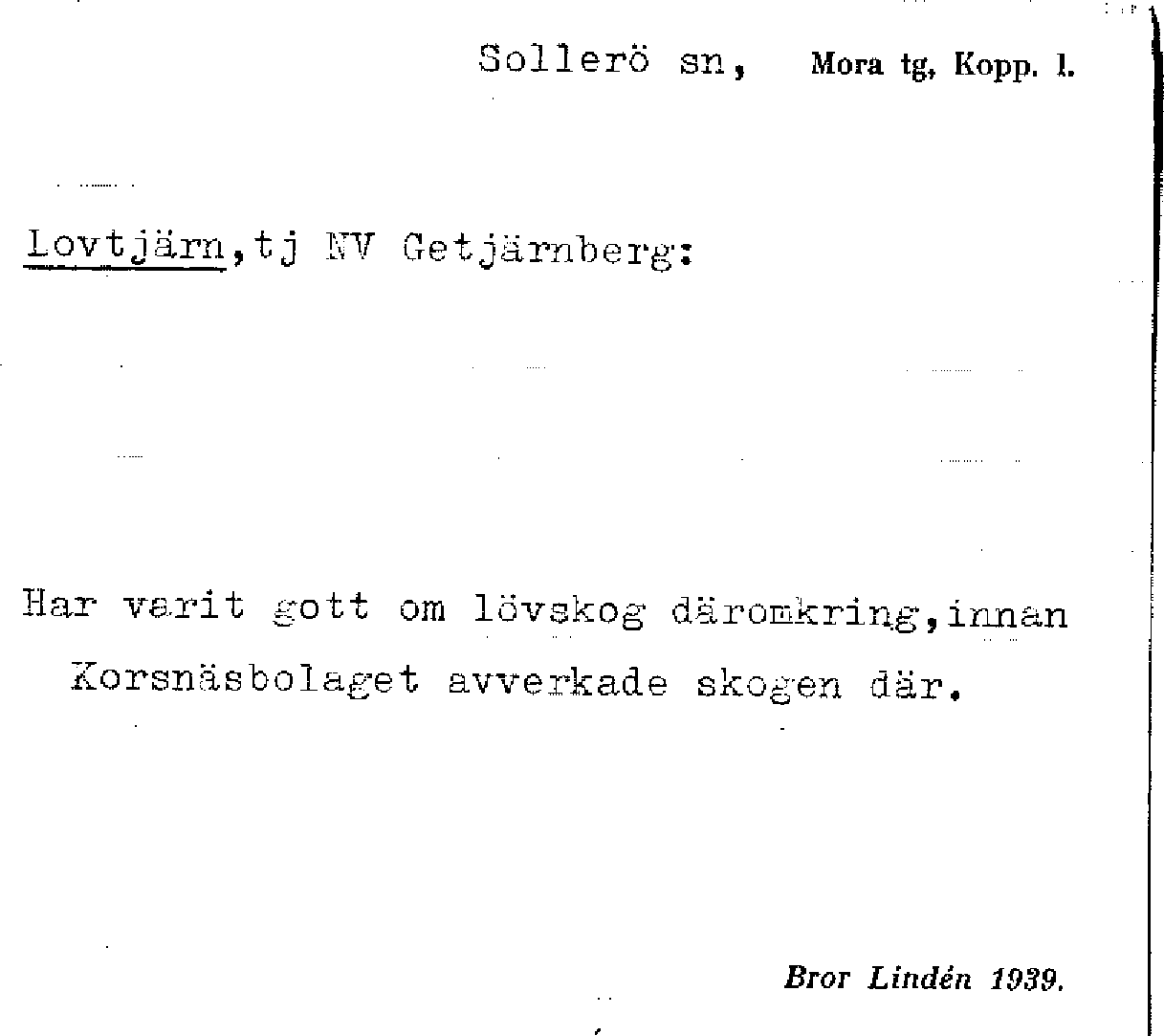 Sollerö sn, Mora tg, Kopp. l.

Lovtjärn,tj NV Getjärnberg:

Har varit gott om lövskog däromkring,innan Korsnäsbolaget avverkade skogen där.

Bror Lindén 1939.